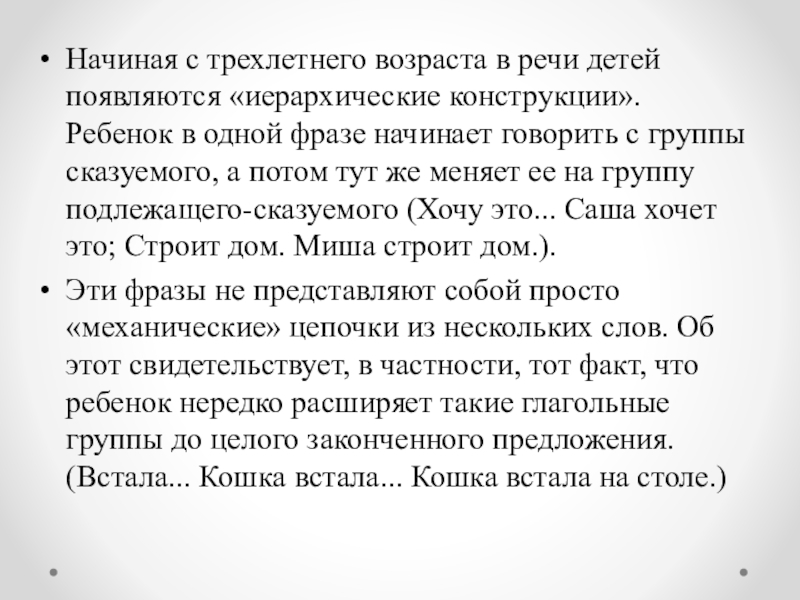 • Начиная с трехлетнего возраста в речи детей появляются «иерархические конструкции». Ребенок в одной фразе начинает говорить с группы сказуемого, а потом тут же меняет ее на группу подлежащего-сказуемого (Хочу это... Саша хочет это; Строит дом. Миша строит дом.).

• Эти фразы не представляют собой просто «механические» цепочки из нескольких слов. Об этот свидетельствует, в частности, тот факт, что ребенок нередко расширяет такие глагольные группы до целого законченного предложения. (Встала... Кошка встала... Кошка встала на столе.)